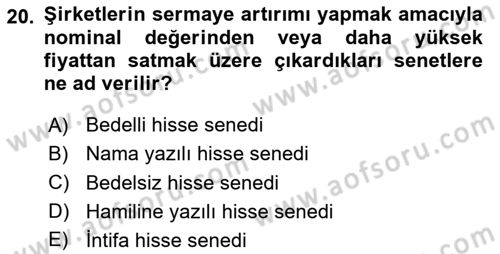 20. Şirketlerin sermaye artırımı yapmak amacıyla nominal değerinden veya daha yüksek fiyattan satmak üzere çıkardıkları senetlere ne ad verilir?

A) Bedelli hisse senedi
B) Nama yazılı hisse senedi
C) Bedelsiz hisse senedi
D) Hamiline yazılı hisse senedi
E) İntifa hisse senedi

www.aofsoru.com